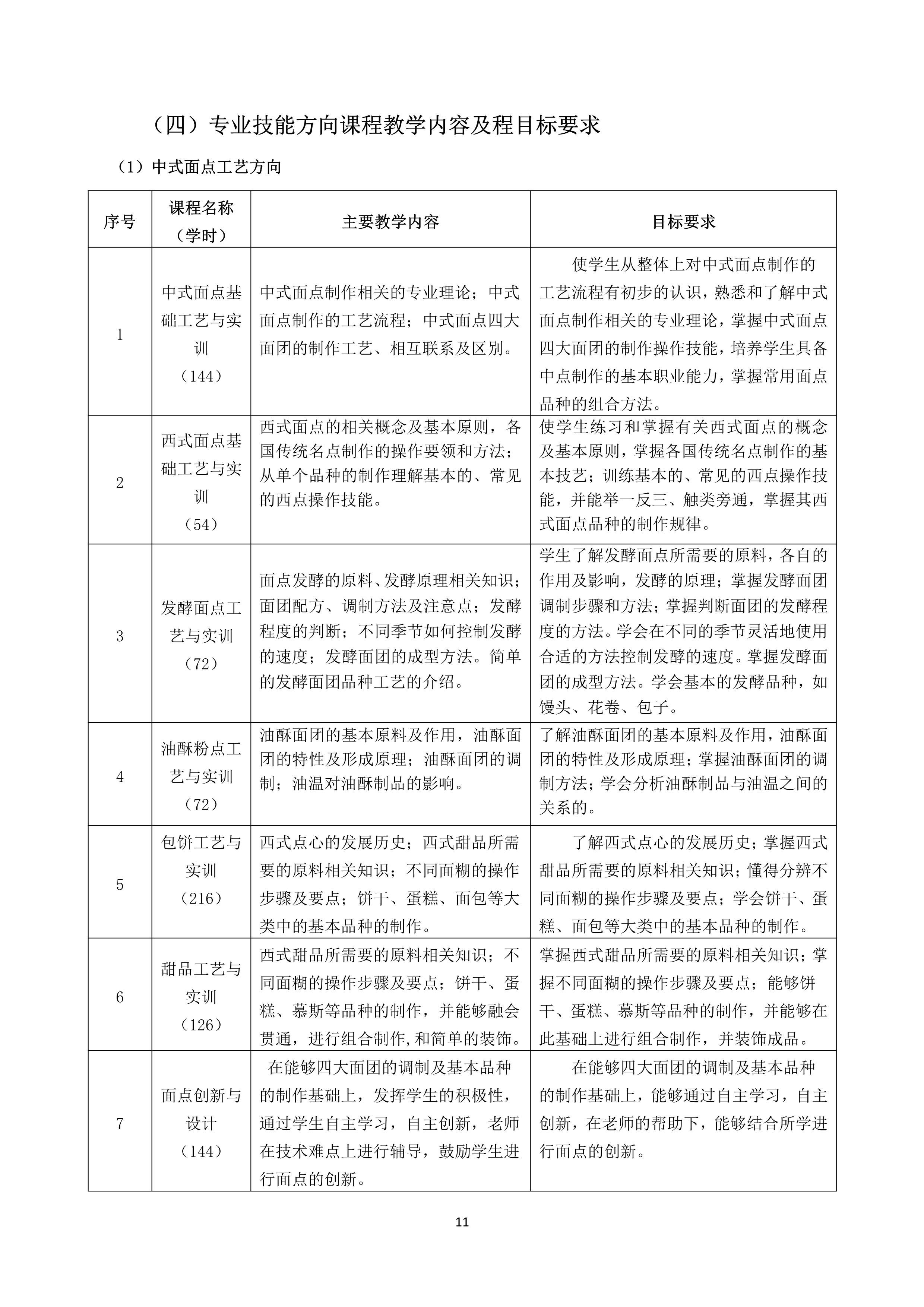 （四）专业技能方向课程教学内容及程目标要求

（1）中式面点工艺方向

| 序号 | 课程名称（学时） | 主要教学内容 | 目标要求 |
|---|---|---|---|
| 1 | 中式面点基础工艺与实训（144） | 中式面点制作相关的专业理论；中式面点制作的工艺流程；中式面点四大面团的制作工艺、相互联系及区别。 | 使学生从整体上对中式面点制作的工艺流程有初步的认识，熟悉和了解中式面点制作相关的专业理论，掌握中式面点四大面团的制作操作技能，培养学生具备中点制作的基本职业能力，掌握常用面点品种的组合方法。 |
| 2 | 西式面点基础工艺与实训（54） | 西式面点的相关概念及基本原则，各国传统名点制作的操作要领和方法；从单个品种的制作理解基本的、常见的西点操作技能。 | 使学生练习和掌握有关西式面点的概念及基本原则，掌握各国传统名点制作的基本技艺；训练基本的、常见的西点操作技能，并能举一反三、触类旁通，掌握其西式面点品种的制作规律。 |
| 3 | 发酵面点工艺与实训（72） | 面点发酵的原料、发酵原理相关知识；面团配方、调制方法及注意点；发酵程度的判断；不同季节如何控制发酵的速度；发酵面团的成型方法。简单的发酵面团品种工艺的介绍。 | 学生了解发酵面点所需要的原料，各自的作用及影响，发酵的原理；掌握发酵面团调制步骤和方法；掌握判断面团的发酵程度的方法。学会在不同的季节灵活地使用合适的方法控制发酵的速度。掌握发酵面团的成型方法。学会基本的发酵品种，如馒头、花卷、包子。 |
| 4 | 油酥粉点工艺与实训（72） | 油酥面团的基本原料及作用，油酥面团的特性及形成原理；油酥面团的调制；油温对油酥制品的影响。 | 了解油酥面团的基本原料及作用，油酥面团的特性及形成原理；掌握油酥面团的调制方法；学会分析油酥制品与油温之间的关系的。 |
| 5 | 包饼工艺与实训（216） | 西式点心的发展历史；西式甜品所需要的原料相关知识；不同面糊的操作步骤及要点；饼干、蛋糕、面包等大类中的基本品种的制作。 | 了解西式点心的发展历史；掌握西式甜品所需要的原料相关知识；懂得分辨不同面糊的操作步骤及要点；学会饼干、蛋糕、面包等大类中的基本品种的制作。 |
| 6 | 甜品工艺与实训（126） | 西式甜品所需要的原料相关知识；不同面糊的操作步骤及要点；饼干、蛋糕、慕斯等品种的制作，并能够融会贯通，进行组合制作,和简单的装饰。 | 掌握西式甜品所需要的原料相关知识；掌握不同面糊的操作步骤及要点；能够饼干、蛋糕、慕斯等品种的制作，并能够在此基础上进行组合制作，并装饰成品。 |
| 7 | 面点创新与设计（144） | 在能够四大面团的调制及基本品种的制作基础上，发挥学生的积极性，通过学生自主学习，自主创新，老师在技术难点上进行辅导，鼓励学生进行面点的创新。 | 在能够四大面团的调制及基本品种的制作基础上，能够通过自主学习，自主创新，在老师的帮助下，能够结合所学进行面点的创新。 |

11